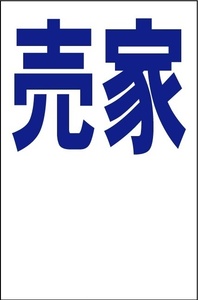 売家